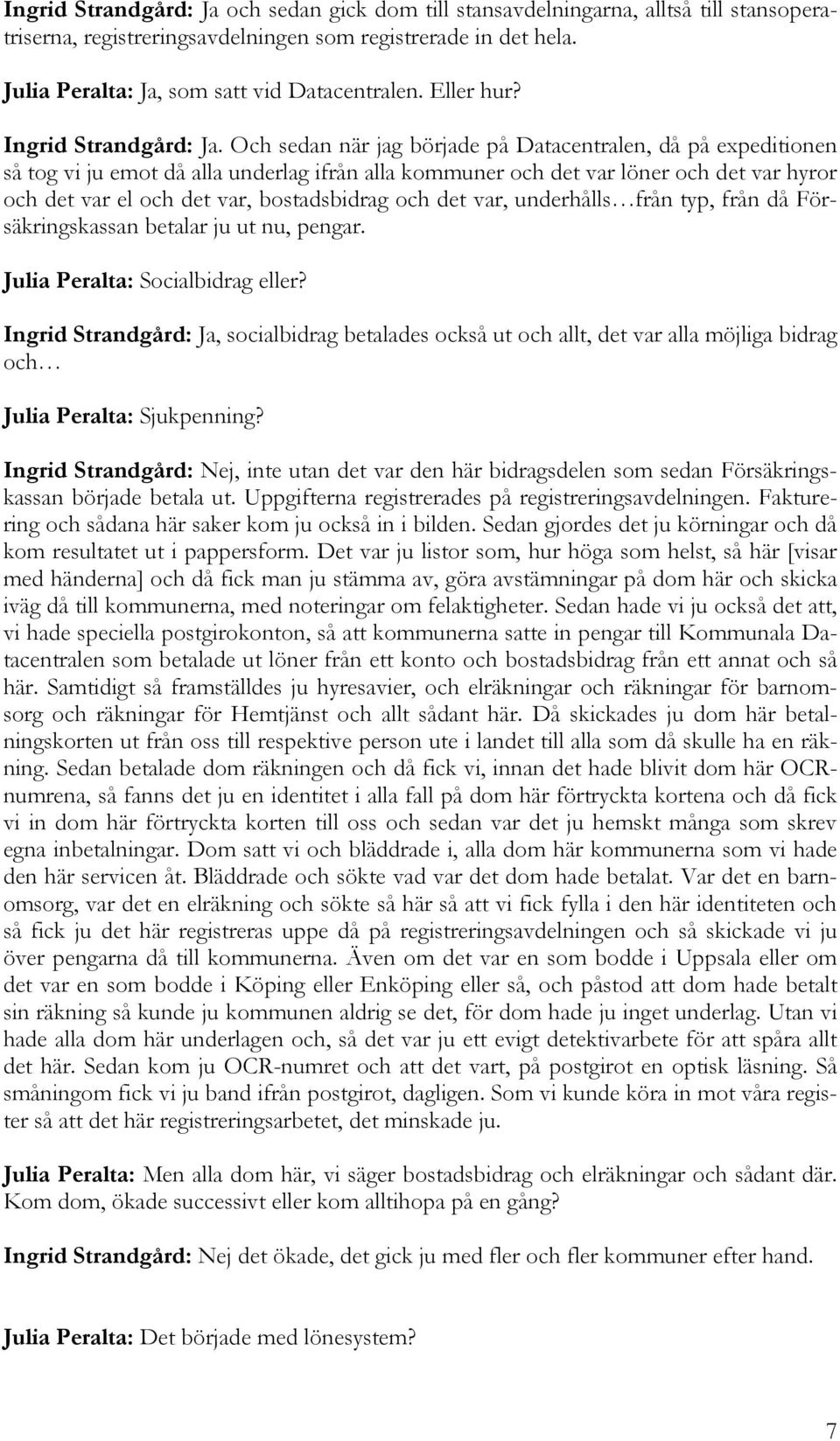 Ingrid Strandgård: Ja och sedan gick dom till stansavdelningarna, alltså till stansoperatriserna, registreringsavdelningen som registrerade in det hela.

Julia Peralta: Ja, som satt vid Datacentralen. Eller hur?

Ingrid Strandgård: Ja. Och sedan när jag började på Datacentralen, då på expeditionen så tog vi ju emot då alla underlag ifrån alla kommuner och det var löner och det var hyror och det var el och det var, bostadsbidrag och det var, underhålls…från typ, från då Försäkringskassan betalar ju ut nu, pengar.

Julia Peralta: Socialbidrag eller?

Ingrid Strandgård: Ja, socialbidrag betalades också ut och allt, det var alla möjliga bidrag och…

Julia Peralta: Sjukpenning?

Ingrid Strandgård: Nej, inte utan det var den här bidragsdelen som sedan Försäkringskassan började betala ut. Uppgifterna registrerades på registreringsavdelningen. Fakturering och sådana här saker kom ju också in i bilden. Sedan gjordes det ju körningar och då kom resultatet ut i pappersform. Det var ju listor som, hur höga som helst, så här [visar med händerna] och då fick man ju stämma av, göra avstämningar på dom här och skicka iväg då till kommunerna, med noteringar om felaktigheter. Sedan hade vi ju också det att, vi hade speciella postgirokonton, så att kommunerna satte in pengar till Kommunala Datacentralen som betalade ut löner från ett konto och bostadsbidrag från ett annat och så här. Samtidigt så framställdes ju hyresavier, och elräkningar och räkningar för barnomsorg och räkningar för Hemtjänst och allt sådant här. Då skickades ju dom här betalningskorten ut från oss till respektive person ute i landet till alla som då skulle ha en räkning. Sedan betalade dom räkningen och då fick vi, innan det hade blivit dom här OCR-numrena, så fanns det ju en identitet i alla fall på dom här förtryckta kortena och då fick vi in dom här förtryckta korten till oss och sedan var det ju hemskt många som skrev egna inbetalningar. Dom satt vi och bläddrade i, alla dom här kommunerna som vi hade den här servicen åt. Bläddrade och sökte vad var det dom hade betalat. Var det en barnomsorg, var det en elräkning och sökte så här så att vi fick fylla i den här identiteten och så fick ju det här registreras uppe då på registreringsavdelningen och så skickade vi ju över pengarna då till kommunerna. Även om det var en som bodde i Uppsala eller om det var en som bodde i Köping eller Enköping eller så, och påstod att dom hade betalt sin räkning så kunde ju kommunen aldrig se det, för dom hade ju inget underlag. Utan vi hade alla dom här underlagen och, så det var ju ett evigt detektivarbete för att spåra allt det här. Sedan kom ju OCR-numret och att det vart, på postgirot en optisk läsning. Så småningom fick vi ju band ifrån postgirot, dagligen. Som vi kunde köra in mot våra register så att det här registreringsarbetet, det minskade ju.

Julia Peralta: Men alla dom här, vi säger bostadsbidrag och elräkningar och sådant där. Kom dom, ökade successivt eller kom alltihopa på en gång?

Ingrid Strandgård: Nej det ökade, det gick ju med fler och fler kommuner efter hand.

Julia Peralta: Det började med lönesystem?

7